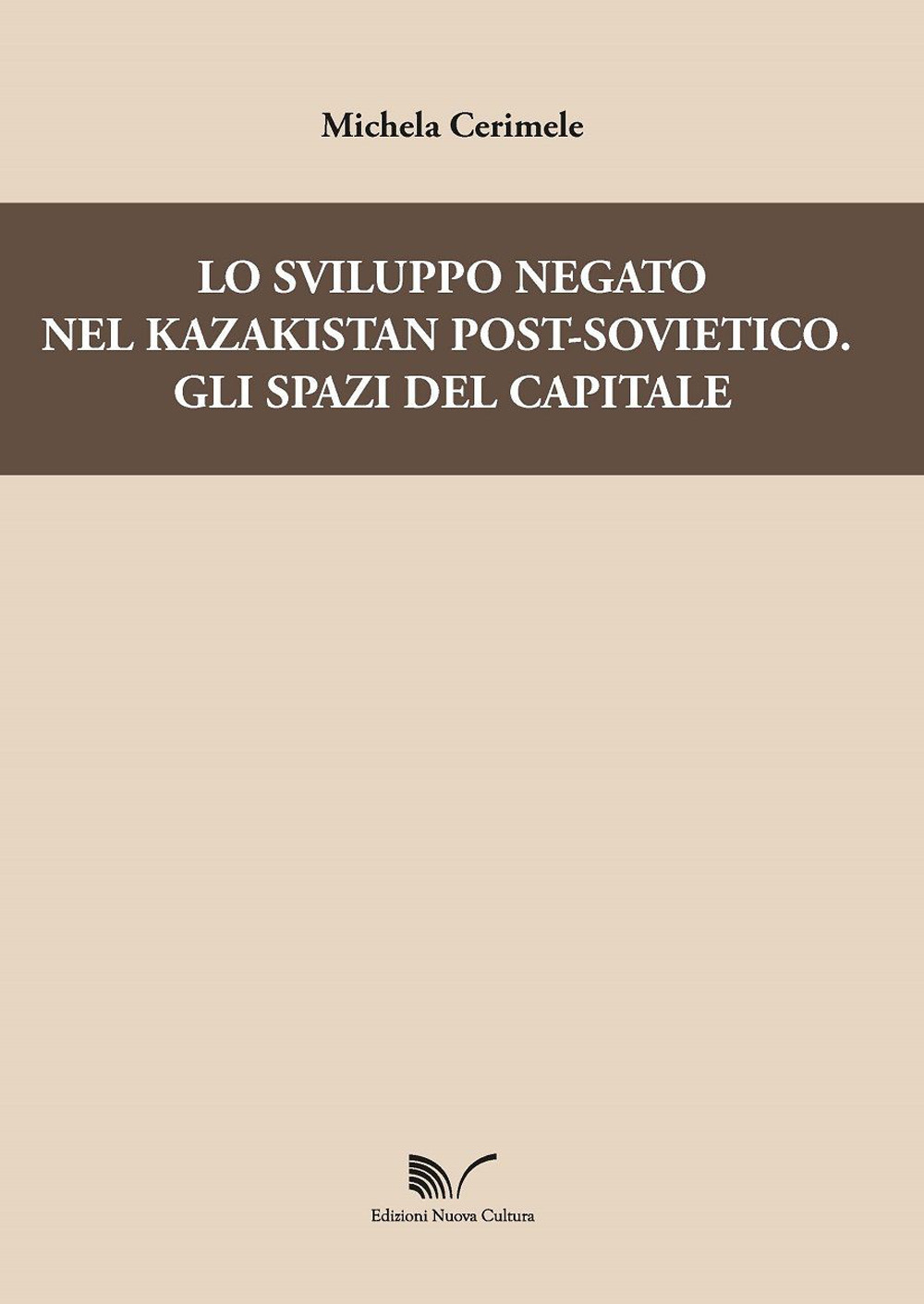 Michela Cerimele

LO SVILUPPO NEGATO
NEL KAZAKISTAN POST-SOVIETICO.
GLI SPAZI DEL CAPITALE

Edizioni Nuova Cultura